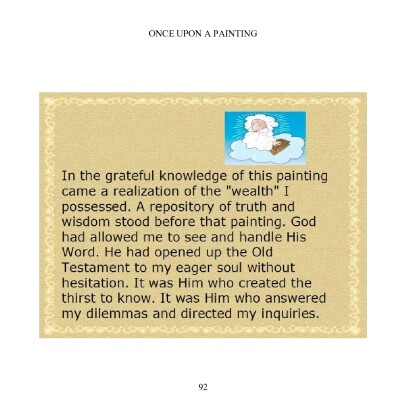 ONCE UPON A PAINTING

In the grateful knowledge of this painting came a realization of the "wealth" I possessed. A repository of truth and wisdom stood before that painting. God had allowed me to see and handle His Word. He had opened up the Old Testament to my eager soul without hesitation. It was Him who created the thirst to know. It was Him who answered my dilemmas and directed my inquiries.

92